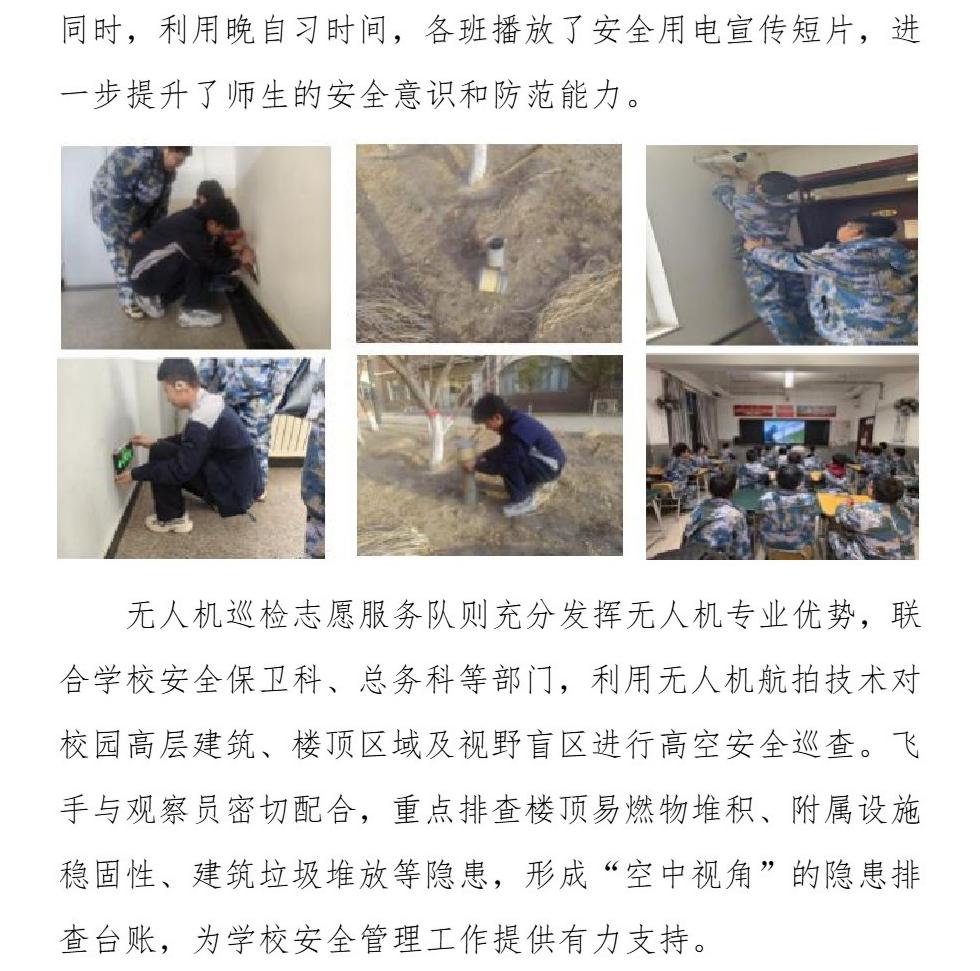 同时，利用晚自习时间，各班播放了安全用电宣传短片，进一步提升了师生的安全意识和防范能力。

无人机巡检志愿服务队则充分发挥无人机专业优势，联合学校安全保卫科、总务科等部门，利用无人机航拍技术对校园高层建筑、楼顶区域及视野盲区进行高空安全巡查。飞手与观察员密切配合，重点排查楼顶易燃物堆积、附属设施稳固性、建筑垃圾堆放等隐患，形成“空中视角”的隐患排查台账，为学校安全管理工作提供有力支持。